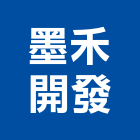 墨禾
開發